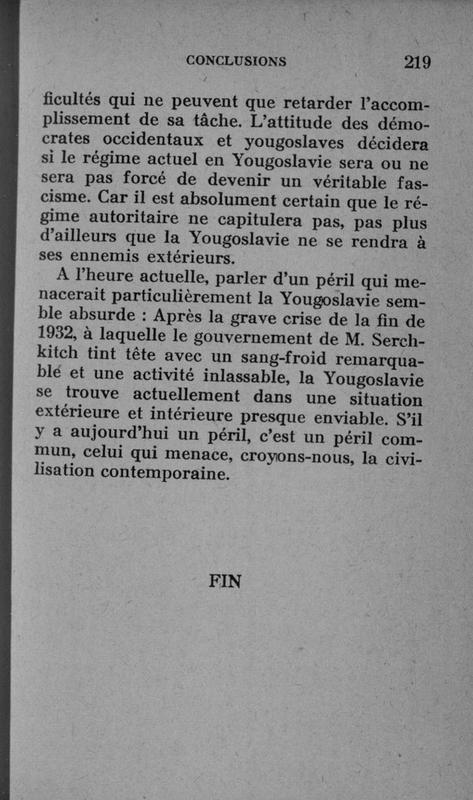 CONCLUSIONS 219

ficultés qui ne peuvent que retarder l'accomplissement de sa tâche. L'attitude des démocrates occidentaux et yougoslaves décidera si le régime actuel en Yougoslavie sera ou ne sera pas forcé de devenir un véritable fascisme. Car il est absolument certain que le régime autoritaire ne capitulera pas, pas plus d'ailleurs que la Yougoslavie ne se rendra à ses ennemis extérieurs.

A l'heure actuelle, parler d'un péril qui menacerait particulièrement la Yougoslavie semble absurde : Après la grave crise de la fin de 1932, à laquelle le gouvernement de M. Serchkitch tint tête avec un sang-froid remarquable et une activité inlassable, la Yougoslavie se trouve actuellement dans une situation extérieure et intérieure presque enviable. S'il y a aujourd'hui un péril, c'est un péril commun, celui qui menace, croyons-nous, la civilisation contemporaine.

FIN